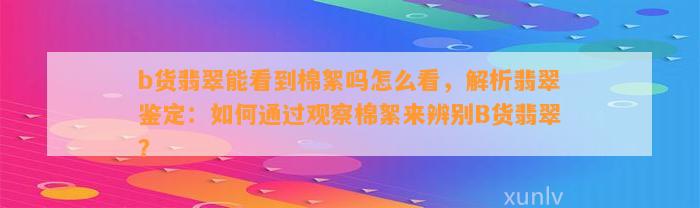 b货翡翠能看到棉絮吗怎么看，解析翡翠鉴定：如何通过观察棉絮来辨别B货翡翠？

xunlv